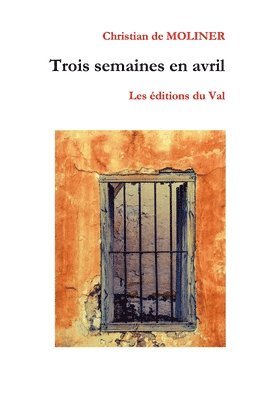 Christian de MOLINER

Trois semaines en avril

Les éditions du Val